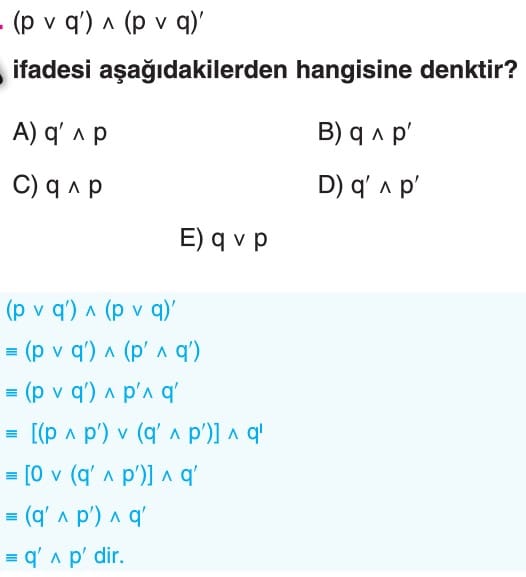 $(p \vee q') \wedge (p \vee q)'$

ifadesi aşağıdakilerden hangisine denktir?

A) $q' \wedge p$

B) $q \wedge p'$

C) $q \wedge p$

D) $q' \wedge p'$

E) $q \vee p$

$(p \vee q') \wedge (p \vee q)'$

$\equiv (p \vee q') \wedge (p' \wedge q')$

$\equiv (p \vee q') \wedge p' \wedge q'$

$\equiv [(p \wedge p') \vee (q' \wedge p')] \wedge q'$

$\equiv [0 \vee (q' \wedge p')] \wedge q'$

$\equiv (q' \wedge p') \wedge q'$

$\equiv q' \wedge p'$ dir.